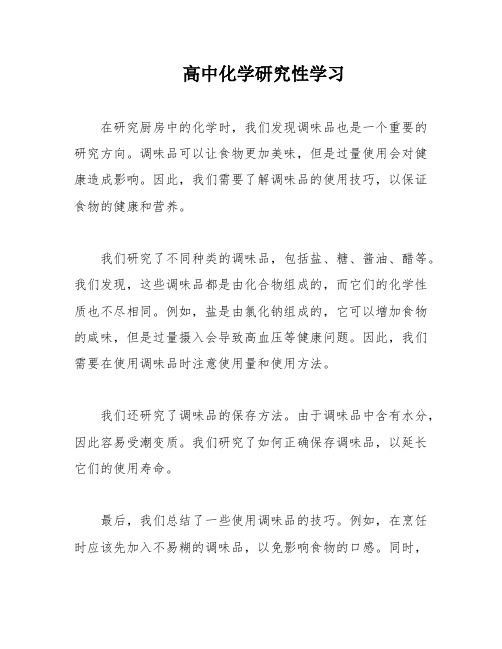 高中化学研究性学习

在研究厨房中的化学时，我们发现调味品也是一个重要的研究方向。调味品可以让食物更加美味，但是过量使用会对健康造成影响。因此，我们需要了解调味品的使用技巧，以保证食物的健康和营养。

我们研究了不同种类的调味品，包括盐、糖、酱油、醋等。我们发现，这些调味品都是由化合物组成的，而它们的化学性质也不尽相同。例如，盐是由氯化钠组成的，它可以增加食物的咸味，但是过量摄入会导致高血压等健康问题。因此，我们需要在使用调味品时注意使用量和使用方法。

我们还研究了调味品的保存方法。由于调味品中含有水分，因此容易受潮变质。我们研究了如何正确保存调味品，以延长它们的使用寿命。

最后，我们总结了一些使用调味品的技巧。例如，在烹饪时应该先加入不易糊的调味品，以免影响食物的口感。同时，